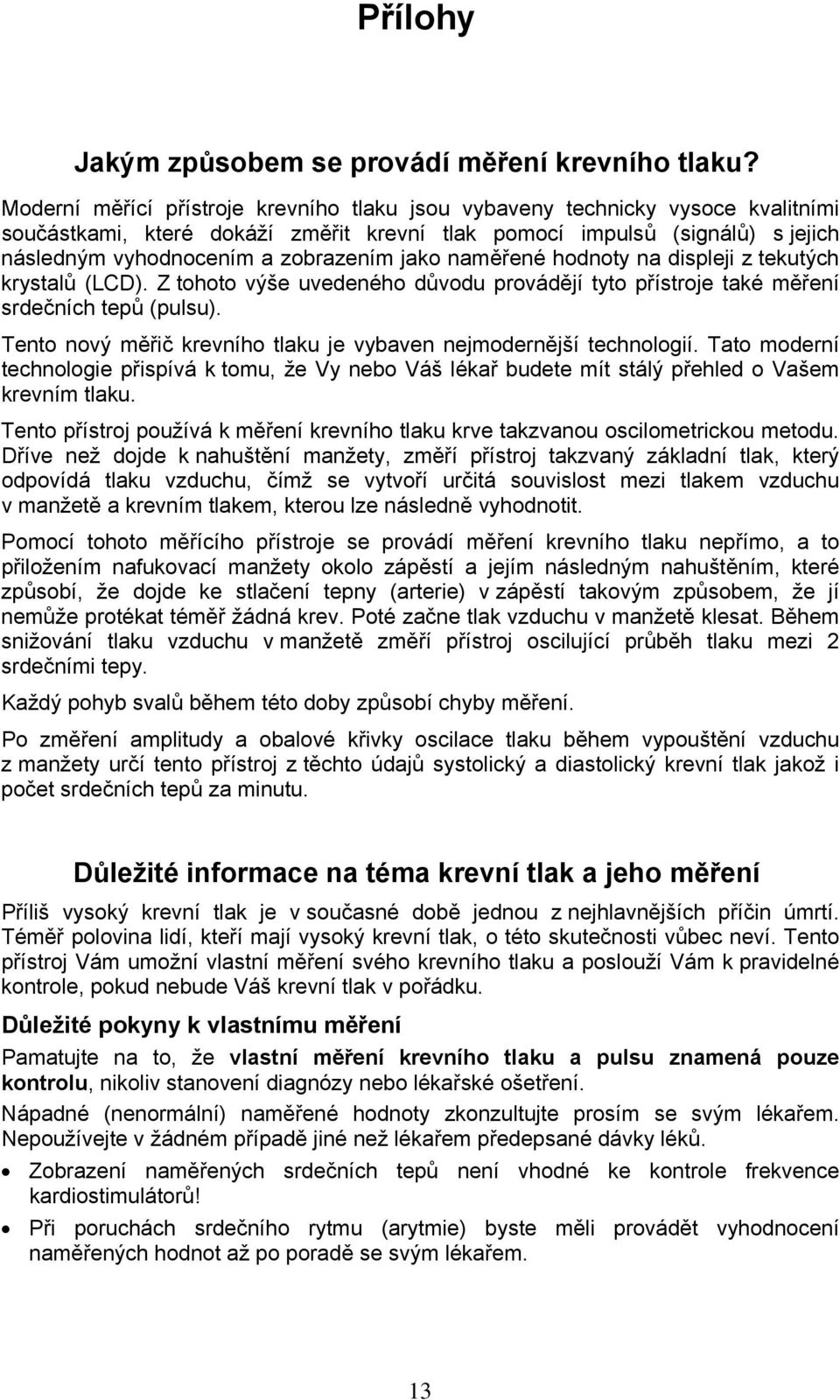 Přílohy

Jakým způsobem se provádí měření krevního tlaku?

Moderní měřící přístroje krevního tlaku jsou vybaveny technicky vysoce kvalitními součástkami, které dokáží změřit krevní tlak pomocí impulsů (signálů) s jejich následným vyhodnocením a zobrazením jako naměřené hodnoty na displeji z tekutých krystalů (LCD). Z tohoto výše uvedeného důvodu provádějí tyto přístroje také měření srdečních tepů (pulsu).

Tento nový měřič krevního tlaku je vybaven nejmodernější technologií. Tato moderní technologie přispívá k tomu, že Vy nebo Váš lékař budete mít stálý přehled o Vašem krevním tlaku.

Tento přístroj používá k měření krevního tlaku krve takzvanou oscilometrickou metodu. Dříve než dojde k nahuštění manžety, změří přístroj takzvaný základní tlak, který odpovídá tlaku vzduchu, čímž se vytvoří určitá souvislost mezi tlakem vzduchu v manžetě a krevním tlakem, kterou lze následně vyhodnotit.

Pomocí tohoto měřícího přístroje se provádí měření krevního tlaku nepřímo, a to přiložením nafukovací manžety okolo zápěstí a jejím následným nahuštěním, které způsobí, že dojde ke stlačení tepny (arterie) v zápěstí takovým způsobem, že jí nemůže protékat téměř žádná krev. Poté začne tlak vzduchu v manžetě klesat. Během snižování tlaku vzduchu v manžetě změří přístroj oscilující průběh tlaku mezi 2 srdečními tepy.

Každý pohyb svalů během této doby způsobí chyby měření.

Po změření amplitudy a obalové křivky oscilace tlaku během vypouštění vzduchu z manžety určí tento přístroj z těchto údajů systolický a diastolický krevní tlak jakož i počet srdečních tepů za minutu.

Důležité informace na téma krevní tlak a jeho měření

Příliš vysoký krevní tlak je v současné době jednou z nejhlavnějších příčin úmrtí. Téměř polovina lidí, kteří mají vysoký krevní tlak, o této skutečnosti vůbec neví. Tento přístroj Vám umožní vlastní měření svého krevního tlaku a poslouží Vám k pravidelné kontrole, pokud nebude Váš krevní tlak v pořádku.

Důležité pokyny k vlastnímu měření

Pamatujte na to, že vlastní měření krevního tlaku a pulsu znamená pouze kontrolu, nikoliv stanovení diagnózy nebo lékařské ošetření.

Nápadné (nenormální) naměřené hodnoty zkonzultujte prosím se svým lékařem. Nepoužívejte v žádném případě jiné než lékařem předepsané dávky léků.

• Zobrazení naměřených srdečních tepů není vhodné ke kontrole frekvence kardiostimulátorů!

• Při poruchách srdečního rytmu (arytmie) byste měli provádět vyhodnocení naměřených hodnot až po poradě se svým lékařem.

13